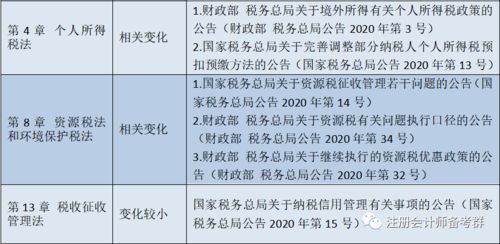 | 第 4 章 个人所得税法 | 相关变化 | 1.财政部 税务总局关于境外所得有关个人所得税政策的公告（财政部 税务总局公告 2020 年第 3 号）<br>2.国家税务总局关于完善调整部分纳税人个人所得税预扣预缴方法的公告（国家税务总局公告 2020 年第 13 号） |
|---|---|---|
| 第 8 章 资源税法和环境保护税法 | 相关变化 | 1.国家税务总局关于资源税征收管理若干问题的公告（国家税务总局公告 2020 年第 14 号）<br>2.财政部 税务总局关于资源税有关问题执行口径的公告（财政部 税务总局公告 2020 年第 34 号）<br>3.财政部 税务总局关于继续执行的资源税优惠政策的公告（财政部 税务总局公告 2020 年第 32 号） |
| 第 13 章 税收征收管理法 | 变化较小 | 国家税务总局关于纳税信用管理有关事项的公告（国家税务总局公告 2020 年第 15 号） |

注册会计师备考群